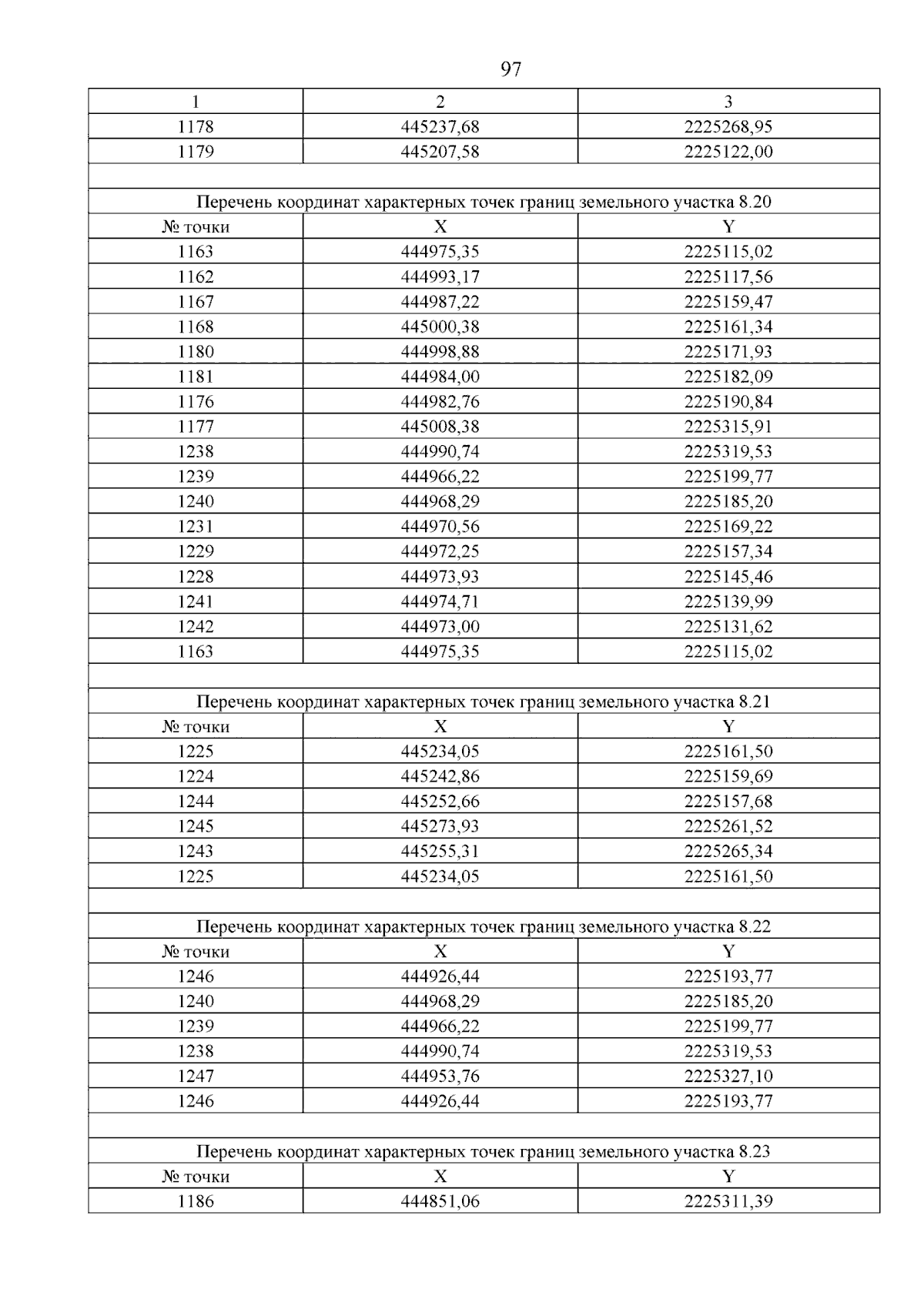 97

| 1 | 2 | 3 |
|---|---|---|
| 1178 | 445237,68 | 2225268,95 |
| 1179 | 445207,58 | 2225122,00 |
| | | |
| Перечень координат характерных точек границ земельного участка 8.20 | | |
| № точки | X | Y |
| 1163 | 444975,35 | 2225115,02 |
| 1162 | 444993,17 | 2225117,56 |
| 1167 | 444987,22 | 2225159,47 |
| 1168 | 445000,38 | 2225161,34 |
| 1180 | 444998,88 | 2225171,93 |
| 1181 | 444984,00 | 2225182,09 |
| 1176 | 444982,76 | 2225190,84 |
| 1177 | 445008,38 | 2225315,91 |
| 1238 | 444990,74 | 2225319,53 |
| 1239 | 444966,22 | 2225199,77 |
| 1240 | 444968,29 | 2225185,20 |
| 1231 | 444970,56 | 2225169,22 |
| 1229 | 444972,25 | 2225157,34 |
| 1228 | 444973,93 | 2225145,46 |
| 1241 | 444974,71 | 2225139,99 |
| 1242 | 444973,00 | 2225131,62 |
| 1163 | 444975,35 | 2225115,02 |
| | | |
| Перечень координат характерных точек границ земельного участка 8.21 | | |
| № точки | X | Y |
| 1225 | 445234,05 | 2225161,50 |
| 1224 | 445242,86 | 2225159,69 |
| 1244 | 445252,66 | 2225157,68 |
| 1245 | 445273,93 | 2225261,52 |
| 1243 | 445255,31 | 2225265,34 |
| 1225 | 445234,05 | 2225161,50 |
| | | |
| Перечень координат характерных точек границ земельного участка 8.22 | | |
| № точки | X | Y |
| 1246 | 444926,44 | 2225193,77 |
| 1240 | 444968,29 | 2225185,20 |
| 1239 | 444966,22 | 2225199,77 |
| 1238 | 444990,74 | 2225319,53 |
| 1247 | 444953,76 | 2225327,10 |
| 1246 | 444926,44 | 2225193,77 |
| | | |
| Перечень координат характерных точек границ земельного участка 8.23 | | |
| № точки | X | Y |
| 1186 | 444851,06 | 2225311,39 |